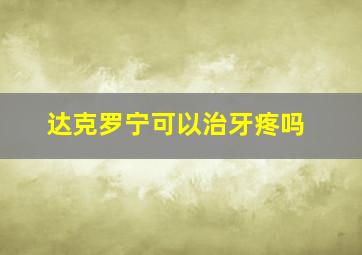 达克罗宁可以治牙疼吗